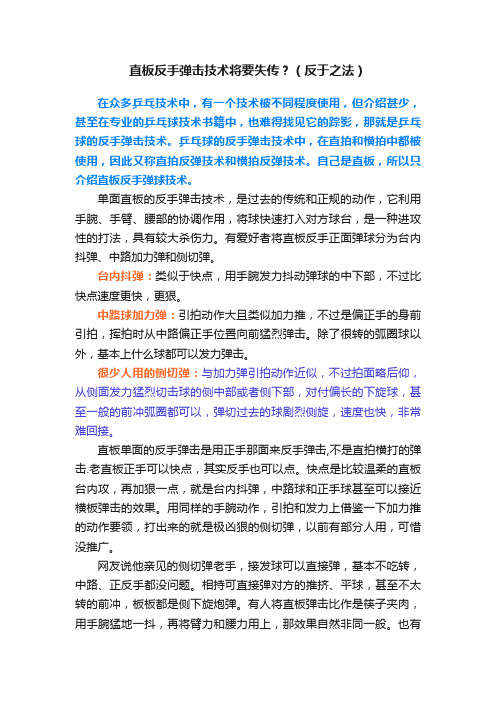 直板反手弹击技术将要失传？（反于之法）

在众多乒乓技术中，有一个技术被不同程度使用，但介绍甚少，甚至在专业的乒乓球技术书籍中，也难得找见它的踪影，那就是乒乓球的反手弹击技术。乒乓球的反手弹击技术中，在直拍和横拍中都被使用，因此又称直拍反弹技术和横拍反弹技术。自己是直板，所以只介绍直板反手弹球技术。

单面直板的反手弹击技术，是过去的传统和正规的动作，它利用手腕、手臂、腰部的协调作用，将球快速打入对方球台，是一种进攻性的打法，具有较大杀伤力。有爱好者将直板反手正面弹球分为台内抖弹、中路加力弹和侧切弹。

台内抖弹：类似于快点，用手腕发力抖动弹球的中下部，不过比快点速度更快，更狠。

中路球加力弹：引拍动作大且类似加力推，不过是偏正手的身前引拍，挥拍时从中路偏正手位置向前猛烈弹击。除了很转的弧圈球以外，基本上什么球都可以发力弹击。

很少人用的侧切弹：与加力弹引拍动作近似，不过拍面略后仰，从侧面发力猛烈切击球的侧中部或者侧下部，对付偏长的下旋球，甚至一般的前冲弧圈都可以，弹切过去的球剧烈侧旋，速度也快，非常难回接。

直板单面的反手弹击是用正手那面来反手弹击,不是直拍横打的弹击.老直板正手可以快点，其实反手也可以点。快点是比较温柔的直板台内攻，再加狠一点，就是台内抖弹，中路球和正手球甚至可以接近横板弹击的效果。用同样的手腕动作，引拍和发力上借鉴一下加力推的动作要领，打出来的就是极凶狠的侧切弹，以前有部分人用，可惜没推广。

网友说他亲见的侧切弹老手，接发球可以直接弹，基本不吃转，中路、正反手都没问题。相持可直接弹对方的推挤、平球，甚至不太转的前冲，板板都是侧下旋炮弹。有人将直板弹击比作是筷子夹肉，用手腕猛地一抖，再将臂力和腰力用上，那效果自然非同一般。也有